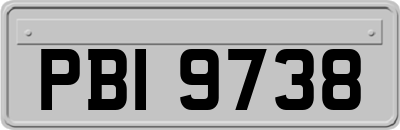 PBI 9738